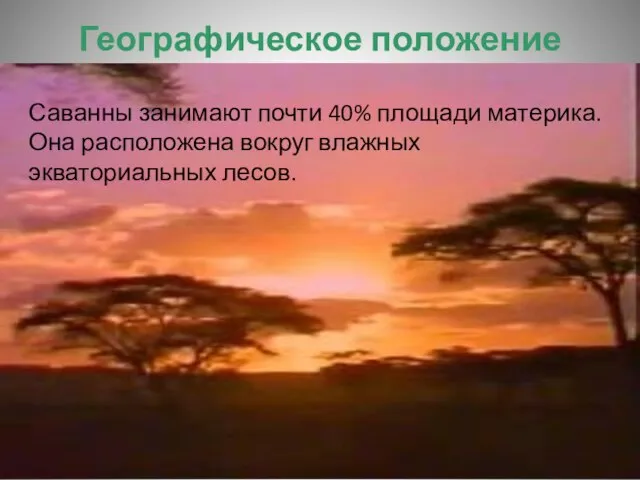 Географическое положение

Саванны занимают почти 40% площади материка. Она расположена вокруг влажных экваториальных лесов.